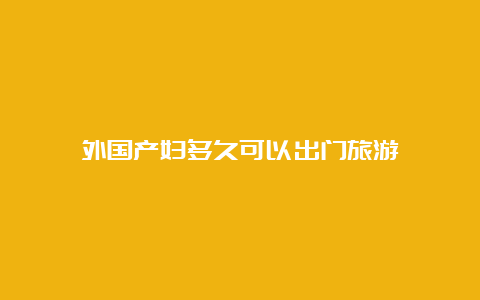 外国产妇多久可以出门旅游